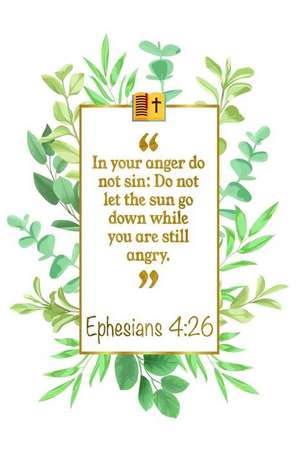 “
In your anger do not sin: Do not let the sun go down while you are still angry.
”

Ephesians 4:26